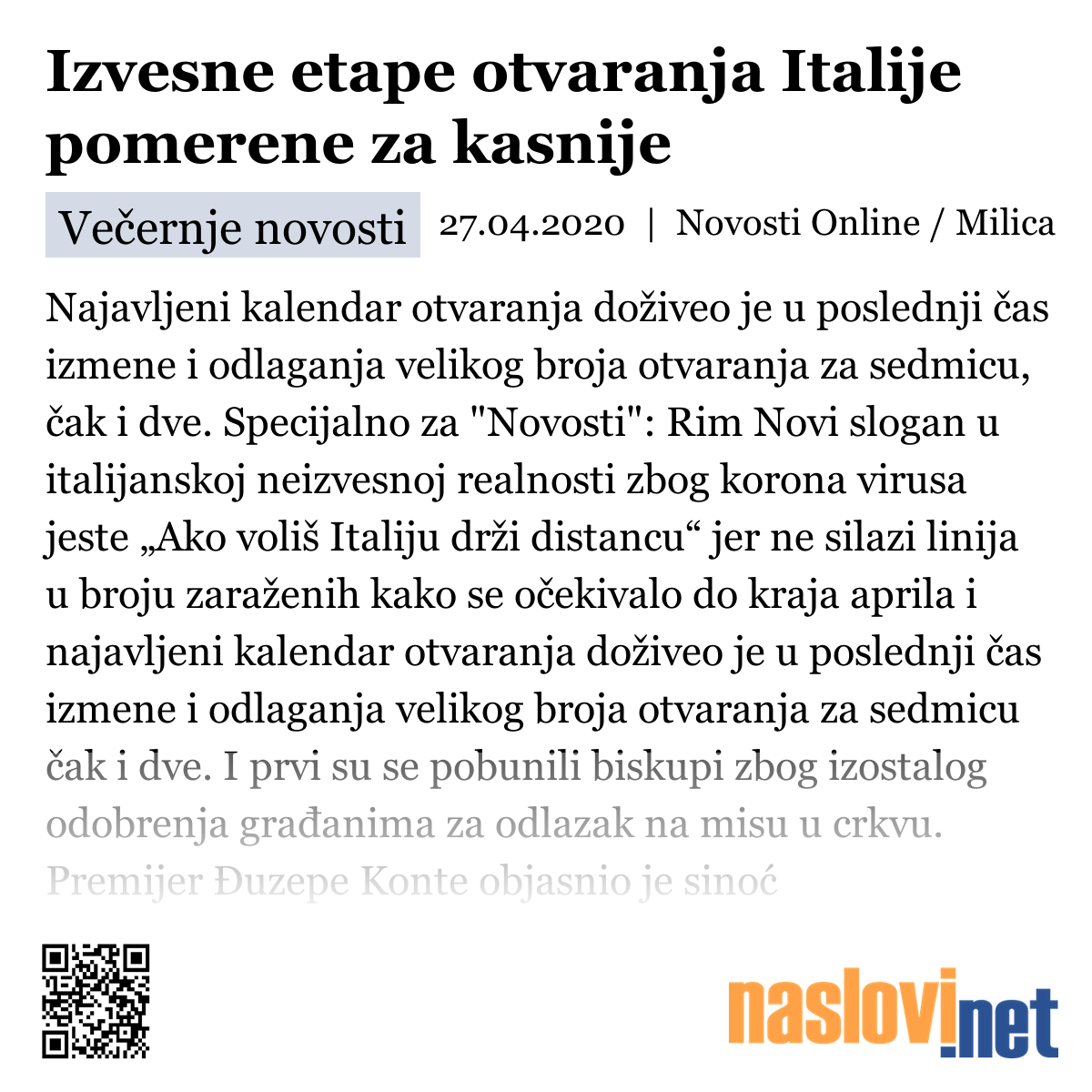 Izvesne etape otvaranja Italije pomerene za kasnije

Večernje novosti 27.04.2020 | Novosti Online / Milica

Najavljeni kalendar otvaranja doživeo je u poslednji čas izmene i odlaganja velikog broja otvaranja za sedmicu, čak i dve. Specijalno za "Novosti": Rim Novi slogan u italijanskoj neizvesnoj realnosti zbog korona virusa jeste „Ako voliš Italiju drži distancu“ jer ne silazi linija u broju zaraženih kako se očekivalo do kraja aprila i najavljeni kalendar otvaranja doživeo je u poslednji čas izmene i odlaganja velikog broja otvaranja za sedmicu čak i dve. I prvi su se pobunili biskupi zbog izostalog odobrenja građanima za odlazak na misu u crkvu. Premijer Đuzepe Konte objasnio je sinoć

naslovi.net